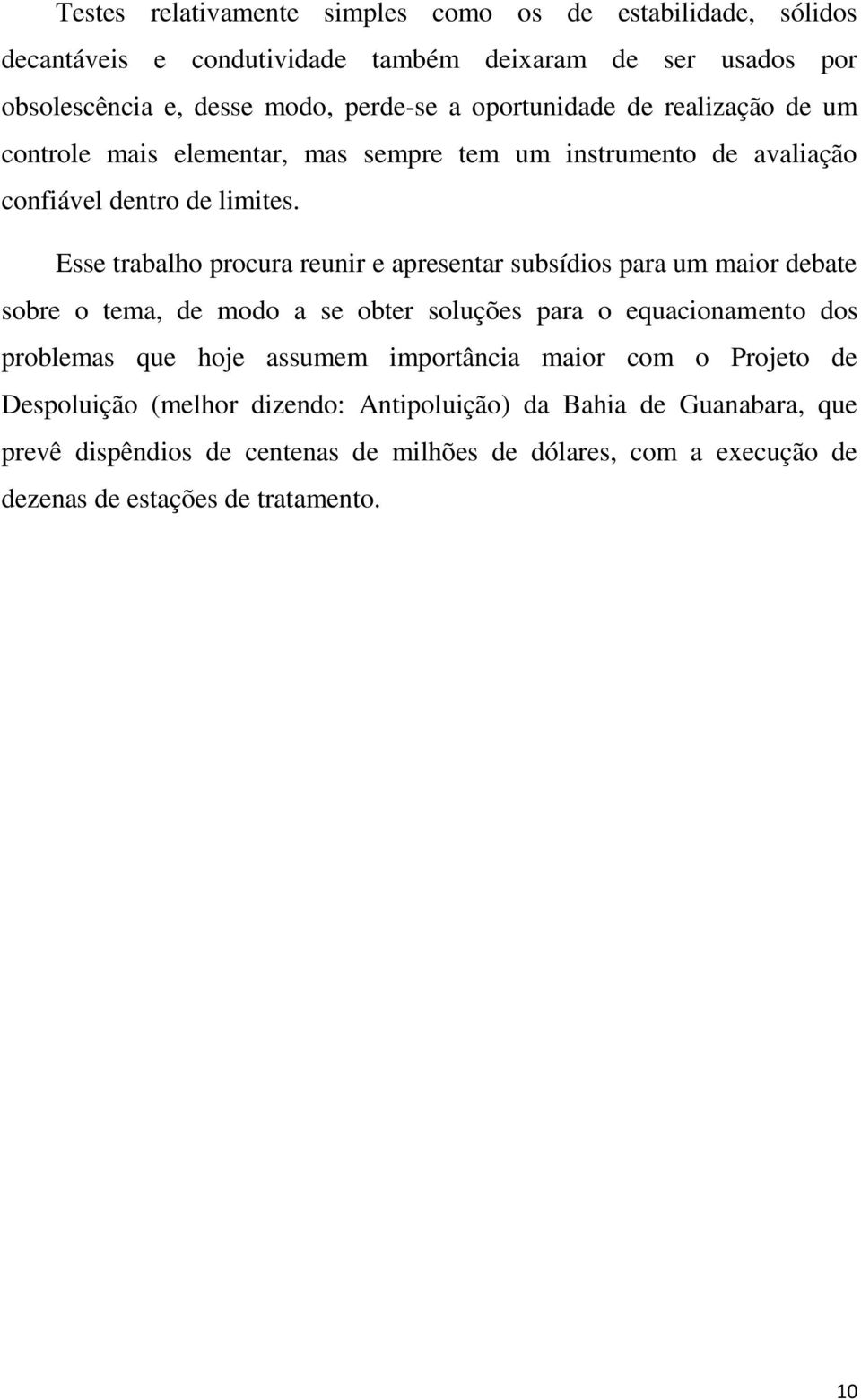 Testes relativamente simples como os de estabilidade, sólidos decantáveis e condutividade também deixaram de ser usados por obsolescência e, desse modo, perde-se a oportunidade de realização de um controle mais elementar, mas sempre tem um instrumento de avaliação confiável dentro de limites.

Esse trabalho procura reunir e apresentar subsídios para um maior debate sobre o tema, de modo a se obter soluções para o equacionamento dos problemas que hoje assumem importância maior com o Projeto de Despoluição (melhor dizendo: Antipoluição) da Bahia de Guanabara, que prevê dispêndios de centenas de milhões de dólares, com a execução de dezenas de estações de tratamento.

10